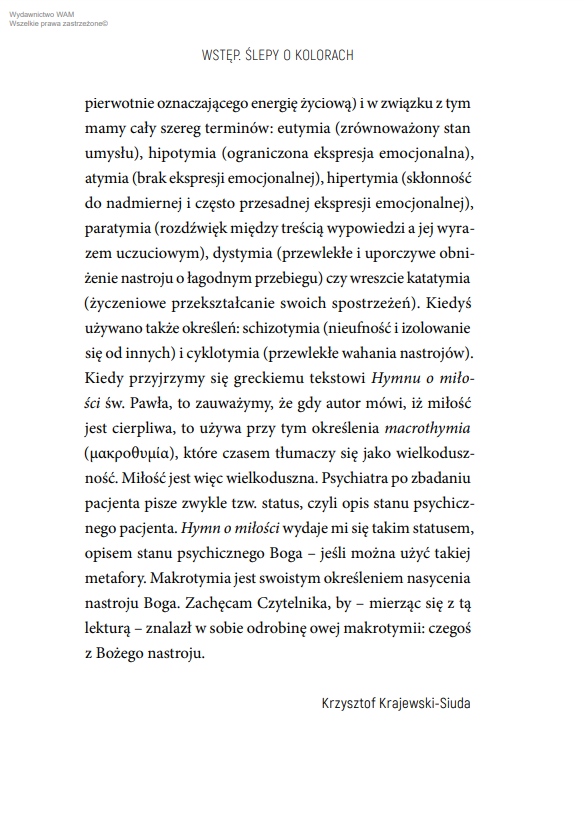 Wydawnictwo WAM
Wszelkie prawa zastrzeżone©

WSTĘP. ŚLEPY O KOLORACH

pierwotnie oznaczającego energię życiową) i w związku z tym mamy cały szereg terminów: eutymia (zrównoważony stan umysłu), hipotymia (ograniczona ekspresja emocjonalna), atymia (brak ekspresji emocjonalnej), hipertymia (skłonność do nadmiernej i często przesadnej ekspresji emocjonalnej), paratymia (rozdźwięk między treścią wypowiedzi a jej wyrazem uczuciowym), dystymia (przewlekłe i uporczywe obniżenie nastroju o łagodnym przebiegu) czy wreszcie katatymia (życzeniowe przekształcanie swoich spostrzeżeń). Kiedyś używano także określeń: schizotymia (nieufność i izolowanie się od innych) i cyklotymia (przewlekłe wahania nastrojów). Kiedy przyjrzymy się greckiemu tekstowi Hymnu o miłości św. Pawła, to zauważymy, że gdy autor mówi, iż miłość jest cierpliwa, to używa przy tym określenia macrothymia (μακροθυμία), które czasem tłumaczy się jako wielkoduszność. Miłość jest więc wielkoduszna. Psychiatra po zbadaniu pacjenta pisze zwykle tzw. status, czyli opis stanu psychicznego pacjenta. Hymn o miłości wydaje mi się takim statusem, opisem stanu psychicznego Boga – jeśli można użyć takiej metafory. Makrotymia jest swoistym określeniem nasycenia nastroju Boga. Zachęcam Czytelnika, by – mierząc się z tą lekturą – znalazł w sobie odrobinę owej makrotymii: czegoś z Bożego nastroju.

Krzysztof Krajewski-Siuda